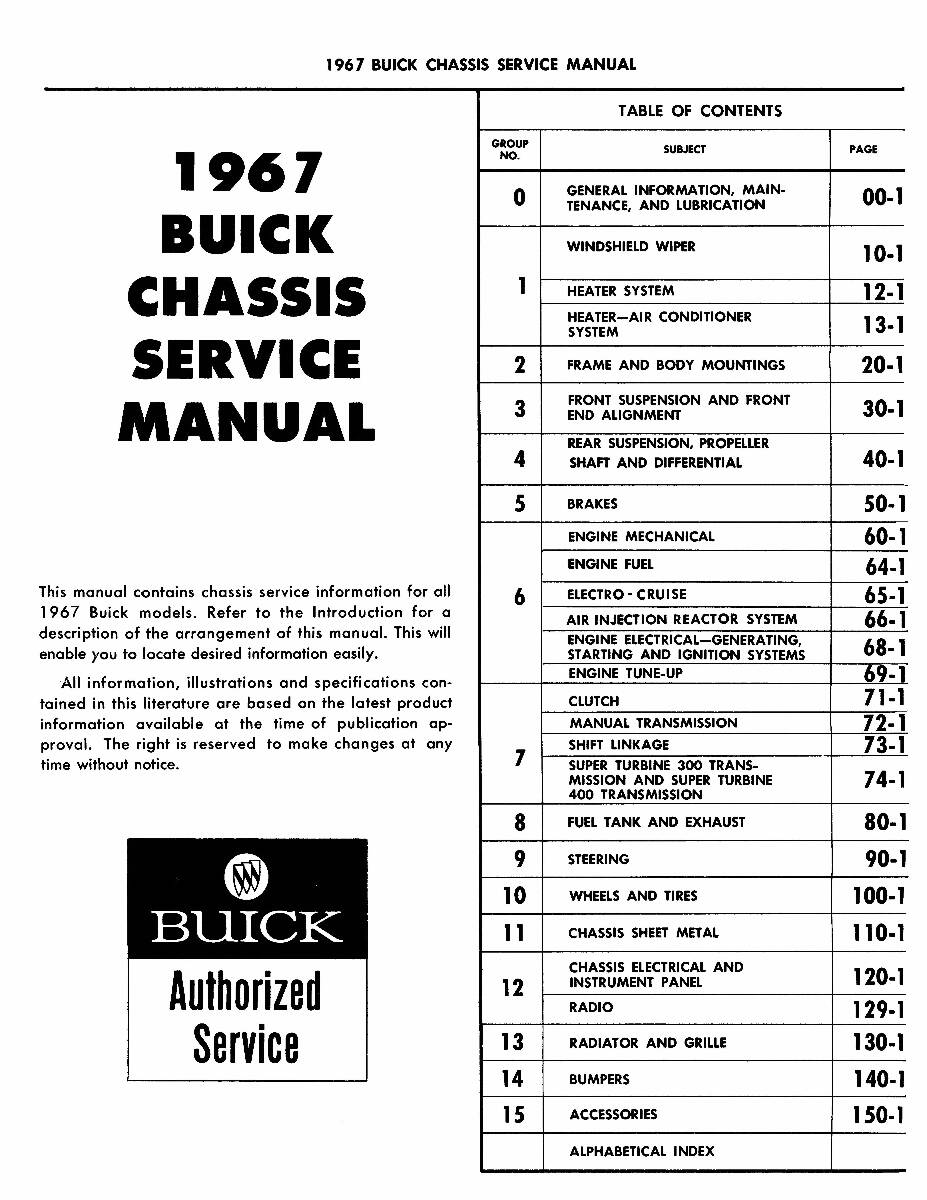 1967 BUICK CHASSIS SERVICE MANUAL

1967 BUICK CHASSIS SERVICE MANUAL

This manual contains chassis service information for all 1967 Buick models. Refer to the Introduction for a description of the arrangement of this manual. This will enable you to locate desired information easily.

All information, illustrations and specifications contained in this literature are based on the latest product information available at the time of publication approval. The right is reserved to make changes at any time without notice.

BUICK

Authorized Service

TABLE OF CONTENTS

| GROUP NO. | SUBJECT | PAGE |
|---|---|---|
| 0 | GENERAL INFORMATION, MAINTENANCE, AND LUBRICATION | 00-1 |
| 1 | WINDSHIELD WIPER | 10-1 |
| | HEATER SYSTEM | 12-1 |
| | HEATER—AIR CONDITIONER SYSTEM | 13-1 |
| 2 | FRAME AND BODY MOUNTINGS | 20-1 |
| 3 | FRONT SUSPENSION AND FRONT END ALIGNMENT | 30-1 |
| 4 | REAR SUSPENSION, PROPELLER SHAFT AND DIFFERENTIAL | 40-1 |
| 5 | BRAKES | 50-1 |
| 6 | ENGINE MECHANICAL | 60-1 |
| | ENGINE FUEL | 64-1 |
| | ELECTRO - CRUISE | 65-1 |
| | AIR INJECTION REACTOR SYSTEM | 66-1 |
| | ENGINE ELECTRICAL—GENERATING, STARTING AND IGNITION SYSTEMS | 68-1 |
| | ENGINE TUNE-UP | 69-1 |
| 7 | CLUTCH | 71-1 |
| | MANUAL TRANSMISSION | 72-1 |
| | SHIFT LINKAGE | 73-1 |
| | SUPER TURBINE 300 TRANSMISSION AND SUPER TURBINE 400 TRANSMISSION | 74-1 |
| 8 | FUEL TANK AND EXHAUST | 80-1 |
| 9 | STEERING | 90-1 |
| 10 | WHEELS AND TIRES | 100-1 |
| 11 | CHASSIS SHEET METAL | 110-1 |
| 12 | CHASSIS ELECTRICAL AND INSTRUMENT PANEL | 120-1 |
| | RADIO | 129-1 |
| 13 | RADIATOR AND GRILLE | 130-1 |
| 14 | BUMPERS | 140-1 |
| 15 | ACCESSORIES | 150-1 |
| | ALPHABETICAL INDEX | |